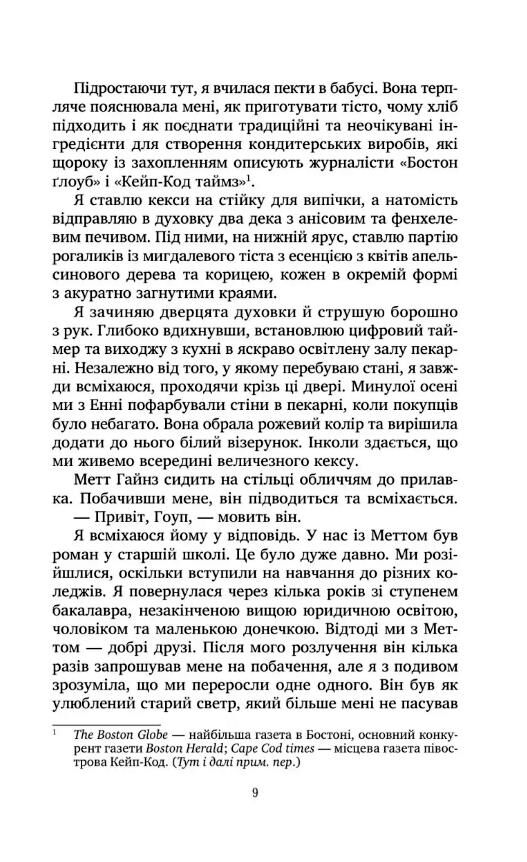 Підростаючи тут, я вчилася пекти в бабусі. Вона терпляче пояснювала мені, як приготувати тісто, чому хліб підходить і як поєднати традиційні та неочікувані інгредієнти для створення кондитерських виробів, які щороку із захопленням описують журналісти «Бостон ґлоуб» і «Кейп-Код таймз»$^1$.

Я ставлю кекси на стійку для випічки, а натомість відправляю в духовку два дека з анісовим та фенхелевим печивом. Під ними, на нижній ярус, ставлю партію рогаликів із мигдалевого тіста з есенцією з квітів апельсинового дерева та корицею, кожен в окремій формі з акуратно загнутими краями.

Я зачиняю дверцята духовки й струшую борошно з рук. Глибоко вдихнувши, встановлюю цифровий таймер та виходжу з кухні в яскраво освітлену залу пекарні. Незалежно від того, у якому перебуваю стані, я завжди всміхаюся, проходячи крізь ці двері. Минулої осені ми з Енні пофарбували стіни в пекарні, коли покупців було небагато. Вона обрала рожевий колір та вирішила додати до нього білий візерунок. Інколи здається, що ми живемо всередині величезного кексу.

Метт Гайнз сидить на стільці обличчям до прилавка. Побачивши мене, він підводиться та всміхається.

— Привіт, Гоуп, — мовить він.

Я всміхаюся йому у відповідь. У нас із Меттом був роман у старшій школі. Це було дуже давно. Ми розійшлися, оскільки вступили на навчання до різних коледжів. Я повернулася через кілька років зі ступенем бакалавра, незакінченою вищою юридичною освітою, чоловіком та маленькою донечкою. Відтоді ми з Меттом — добрі друзі. Після мого розлучення він кілька разів запрошував мене на побачення, але я з подивом зрозуміла, що ми переросли одне одного. Він був як улюблений старий светр, який більше мені не пасував

$^1$ The Boston Globe — найбільша газета в Бостоні, основний конкурент газети Boston Herald; Cape Cod times — місцева газета півострова Кейп-Код. (Тут і далі прим. пер.)

9